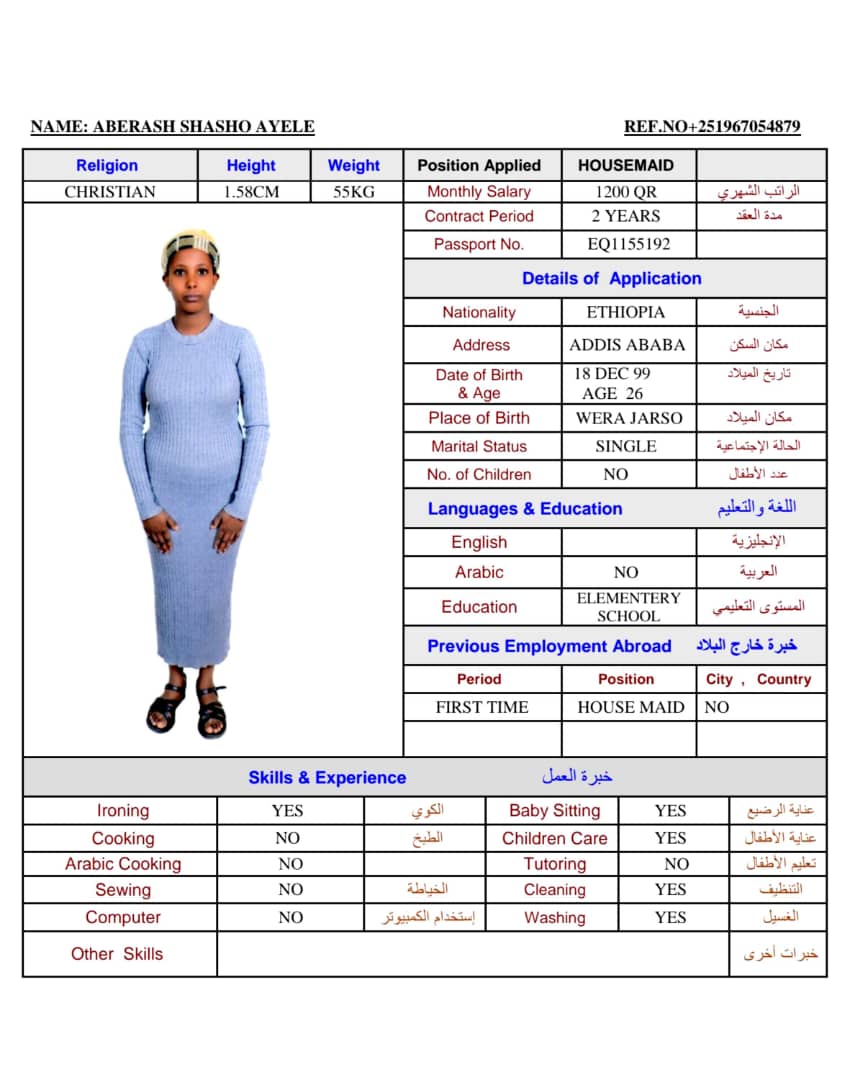 NAME: ABERASH SHASHO AYELE

REF.NO+251967054879

| Religion | Height | Weight | Position Applied | HOUSEMAID | |
|---|---|---|---|---|---|
| CHRISTIAN | 1.58CM | 55KG | Monthly Salary | 1200 QR | الراتب الشهري |
| | | | Contract Period | 2 YEARS | مدة العقد |
| | | | Passport No. | EQ1155192 | |

Details of Application

| Nationality | ETHIOPIA | الجنسية |
|---|---|---|
| Address | ADDIS ABABA | مكان السكن |
| Date of Birth & Age | 18 DEC 99 AGE 26 | تاريخ الميلاد |
| Place of Birth | WERA JARSO | مكان الميلاد |
| Marital Status | SINGLE | الحالة الإجتماعية |
| No. of Children | NO | عدد الأطفال |

Languages & Education اللغة والتعليم

| English | | الإنجليزية |
|---|---|---|
| Arabic | NO | العربية |
| Education | ELEMENTERY SCHOOL | المستوى التعليمي |

Previous Employment Abroad خبرة خارج البلاد

| Period | Position | City , Country |
|---|---|---|
| FIRST TIME | HOUSE MAID | NO |
| | | |

Skills & Experience خبرة العمل

| Ironing | YES | الكوي | Baby Sitting | YES | عناية الرضيع |
|---|---|---|---|---|---|
| Cooking | NO | الطبخ | Children Care | YES | عناية الأطفال |
| Arabic Cooking | NO | | Tutoring | NO | تعليم الأطفال |
| Sewing | NO | الخياطة | Cleaning | YES | التنظيف |
| Computer | NO | إستخدام الكمبيوتر | Washing | YES | الغسيل |
| Other Skills | | | | | خبرات أخرى |